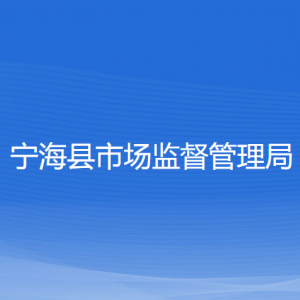 宁海县市场监督管理局